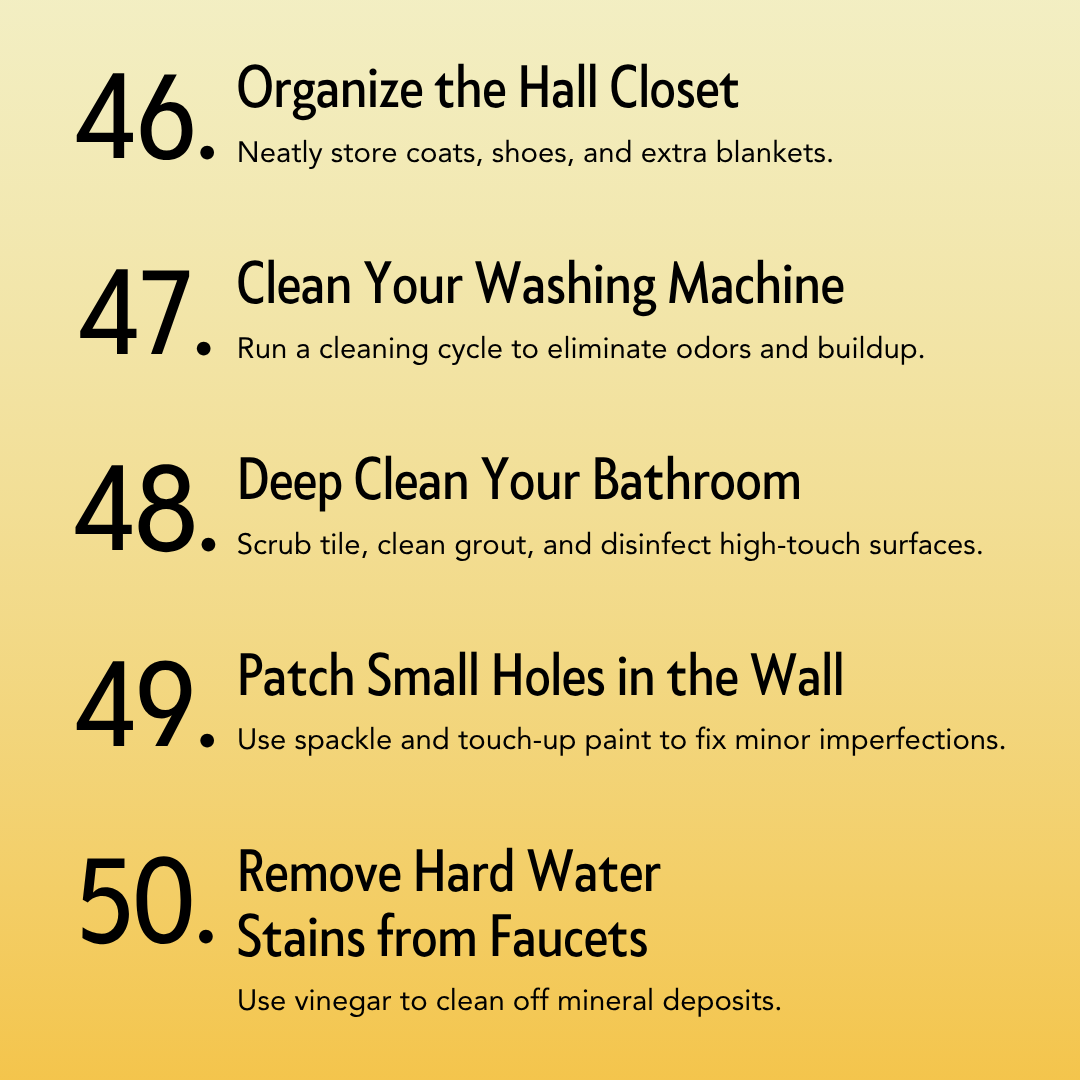 46. Organize the Hall Closet
Neatly store coats, shoes, and extra blankets.

47. Clean Your Washing Machine
Run a cleaning cycle to eliminate odors and buildup.

48. Deep Clean Your Bathroom
Scrub tile, clean grout, and disinfect high-touch surfaces.

49. Patch Small Holes in the Wall
Use spackle and touch-up paint to fix minor imperfections.

50. Remove Hard Water Stains from Faucets
Use vinegar to clean off mineral deposits.